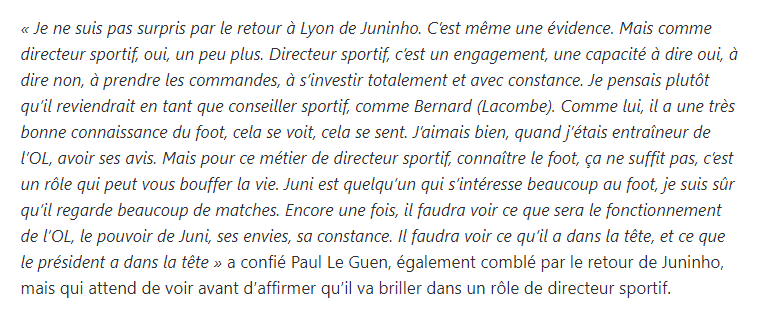 « Je ne suis pas surpris par le retour à Lyon de Juninho. C'est même une évidence. Mais comme directeur sportif, oui, un peu plus. Directeur sportif, c'est un engagement, une capacité à dire oui, à dire non, à prendre les commandes, à s'investir totalement et avec constance. Je pensais plutôt qu'il reviendrait en tant que conseiller sportif, comme Bernard (Lacombe). Comme lui, il a une très bonne connaissance du foot, cela se voit, cela se sent. J'aimais bien, quand j'étais entraîneur de l'OL, avoir ses avis. Mais pour ce métier de directeur sportif, connaître le foot, ça ne suffit pas, c'est un rôle qui peut vous bouffer la vie. Juni est quelqu'un qui s'intéresse beaucoup au foot, je suis sûr qu'il regarde beaucoup de matches. Encore une fois, il faudra voir ce que sera le fonctionnement de l'OL, le pouvoir de Juni, ses envies, sa constance. Il faudra voir ce qu'il a dans la tête, et ce que le président a dans la tête » a confié Paul Le Guen, également comblé par le retour de Juninho, mais qui attend de voir avant d'affirmer qu'il va briller dans un rôle de directeur sportif.